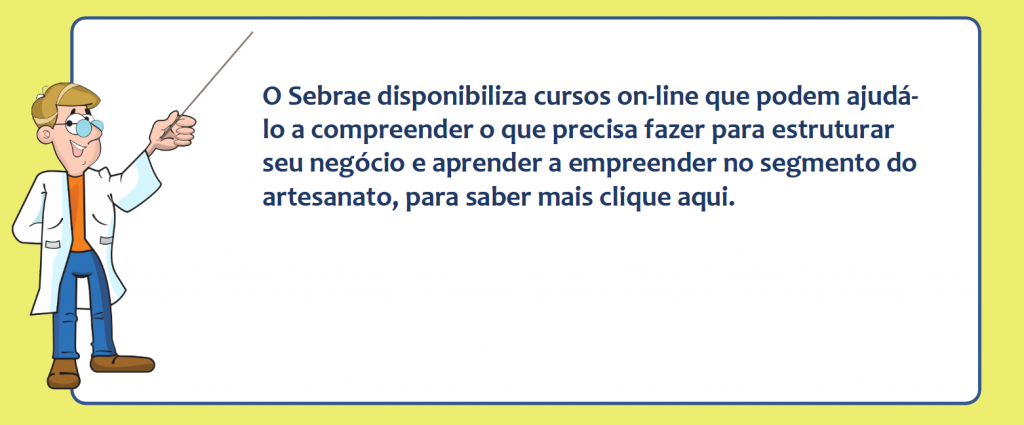 O Sebrae disponibiliza cursos on-line que podem ajudá-lo a compreender o que precisa fazer para estruturar seu negócio e aprender a empreender no segmento do artesanato, para saber mais clique aqui.